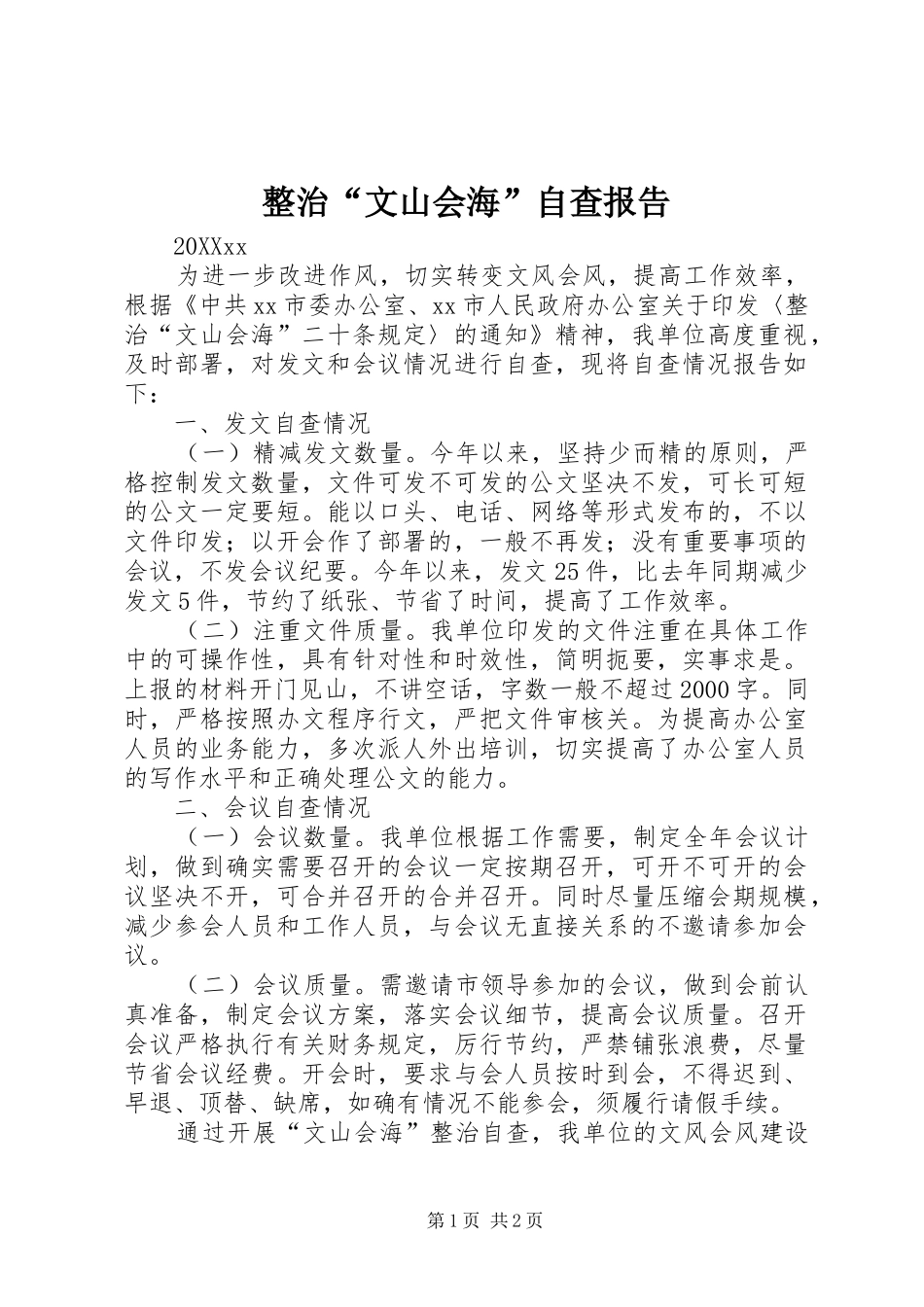 整治“文山会海”自查报告

20XXxx

为进一步改进作风，切实转变文风会风，提高工作效率，根据《中共xx市委办公室、xx市人民政府办公室关于印发〈整治“文山会海”二十条规定〉的通知》精神，我单位高度重视，及时部署，对发文和会议情况进行自查，现将自查情况报告如下：

一、发文自查情况

（一）精减发文数量。今年以来，坚持少而精的原则，严格控制发文数量，文件可发不可发的公文坚决不发，可长可短的公文一定要短。能以口头、电话、网络等形式发布的，不以文件印发；以开会作了部署的，一般不再发；没有重要事项的会议，不发会议纪要。今年以来，发文25件，比去年同期减少发文5件，节约了纸张、节省了时间，提高了工作效率。

（二）注重文件质量。我单位印发的文件注重在具体工作中的可操作性，具有针对性和时效性，简明扼要，实事求是。上报的材料开门见山，不讲空话，字数一般不超过2000字。同时，严格按照办文程序行文，严把文件审核关。为提高办公室人员的业务能力，多次派人外出培训，切实提高了办公室人员的写作水平和正确处理公文的能力。

二、会议自查情况

（一）会议数量。我单位根据工作需要，制定全年会议计划，做到确实需要召开的会议一定按期召开，可开不可开的会议坚决不开，可合并召开的合并召开。同时尽量压缩会期规模，减少参会人员和工作人员，与会议无直接关系的不邀请参加会议。

（二）会议质量。需邀请市领导参加的会议，做到会前认真准备，制定会议方案，落实会议细节，提高会议质量。召开会议严格执行有关财务规定，厉行节约，严禁铺张浪费，尽量节省会议经费。开会时，要求与会人员按时到会，不得迟到、早退、顶替、缺席，如确有情况不能参会，须履行请假手续。

通过开展“文山会海”整治自查，我单位的文风会风建设

第1页 共2页